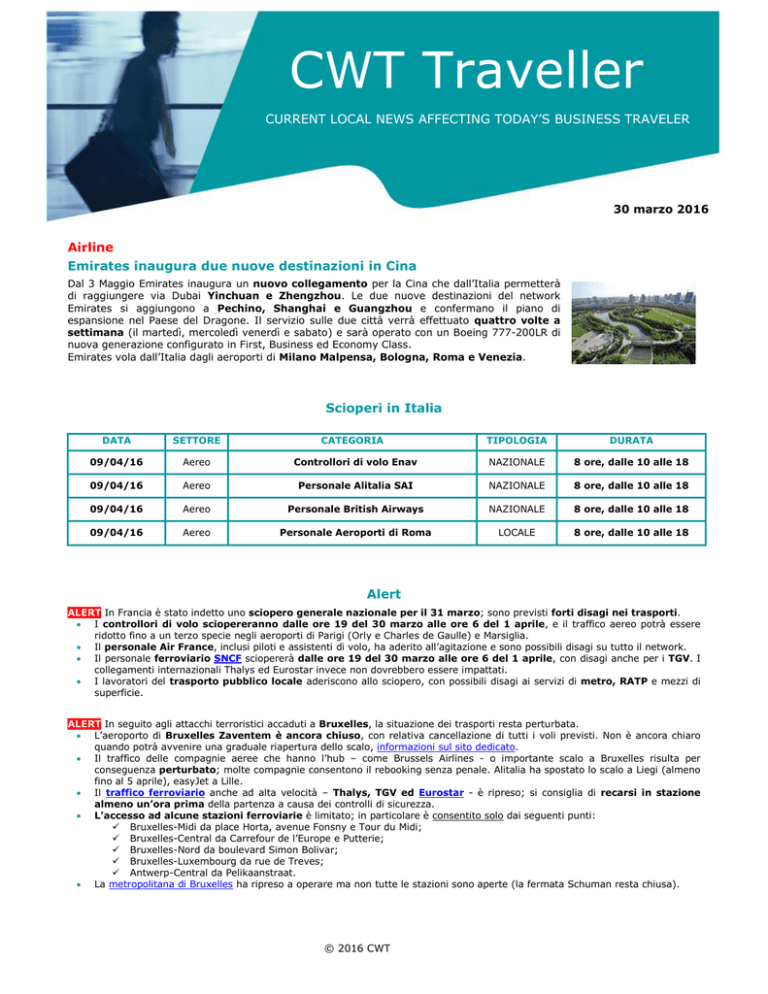 CWT Traveller

CURRENT LOCAL NEWS AFFECTING TODAY'S BUSINESS TRAVELER

30 marzo 2016

Airline

Emirates inaugura due nuove destinazioni in Cina

Dal 3 Maggio Emirates inaugura un nuovo collegamento per la Cina che dall'Italia permetterà di raggiungere via Dubai Yinchuan e Zhengzhou. Le due nuove destinazioni del network Emirates si aggiungono a Pechino, Shanghai e Guangzhou e confermano il piano di espansione nel Paese del Dragone. Il servizio sulle due città verrà effettuato quattro volte a settimana (il martedì, mercoledì venerdì e sabato) e sarà operato con un Boeing 777-200LR di nuova generazione configurato in First, Business ed Economy Class.
Emirates vola dall'Italia dagli aeroporti di Milano Malpensa, Bologna, Roma e Venezia.

Scioperi in Italia

| DATA | SETTORE | CATEGORIA | TIPOLOGIA | DURATA |
|---|---|---|---|---|
| 09/04/16 | Aereo | Controllori di volo Enav | NAZIONALE | 8 ore, dalle 10 alle 18 |
| 09/04/16 | Aereo | Personale Alitalia SAI | NAZIONALE | 8 ore, dalle 10 alle 18 |
| 09/04/16 | Aereo | Personale British Airways | NAZIONALE | 8 ore, dalle 10 alle 18 |
| 09/04/16 | Aereo | Personale Aeroporti di Roma | LOCALE | 8 ore, dalle 10 alle 18 |

Alert

ALERT In Francia è stato indetto uno sciopero generale nazionale per il 31 marzo; sono previsti forti disagi nei trasporti.
• I controllori di volo sciopereranno dalle ore 19 del 30 marzo alle ore 6 del 1 aprile, e il traffico aereo potrà essere ridotto fino a un terzo specie negli aeroporti di Parigi (Orly e Charles de Gaulle) e Marsiglia.
• Il personale Air France, inclusi piloti e assistenti di volo, ha aderito all'agitazione e sono possibili disagi su tutto il network.
• Il personale ferroviario SNCF sciopererà dalle ore 19 del 30 marzo alle ore 6 del 1 aprile, con disagi anche per i TGV. I collegamenti internazionali Thalys ed Eurostar invece non dovrebbero essere impattati.
• I lavoratori del trasporto pubblico locale aderiscono allo sciopero, con possibili disagi ai servizi di metro, RATP e mezzi di superficie.

ALERT In seguito agli attacchi terroristici accaduti a Bruxelles, la situazione dei trasporti resta perturbata.
• L'aeroporto di Bruxelles Zaventem è ancora chiuso, con relativa cancellazione di tutti i voli previsti. Non è ancora chiaro quando potrà avvenire una graduale riapertura dello scalo, informazioni sul sito dedicato.
• Il traffico delle compagnie aeree che hanno l'hub – come Brussels Airlines - o importante scalo a Bruxelles risulta per conseguenza perturbato; molte compagnie consentono il rebooking senza penale. Alitalia ha spostato lo scalo a Liegi (almeno fino al 5 aprile), easyJet a Lille.
• Il traffico ferroviario anche ad alta velocità – Thalys, TGV ed Eurostar - è ripreso; si consiglia di recarsi in stazione almeno un'ora prima della partenza a causa dei controlli di sicurezza.
• L'accesso ad alcune stazioni ferroviarie è limitato; in particolare è consentito solo dai seguenti punti:
✓ Bruxelles-Midi da place Horta, avenue Fonsny e Tour du Midi;
✓ Bruxelles-Central da Carrefour de l'Europe e Putterie;
✓ Bruxelles-Nord da boulevard Simon Bolivar;
✓ Bruxelles-Luxembourg da rue de Treves;
✓ Antwerp-Central da Pelikaanstraat.
• La metropolitana di Bruxelles ha ripreso a operare ma non tutte le stazioni sono aperte (la fermata Schuman resta chiusa).

© 2016 CWT